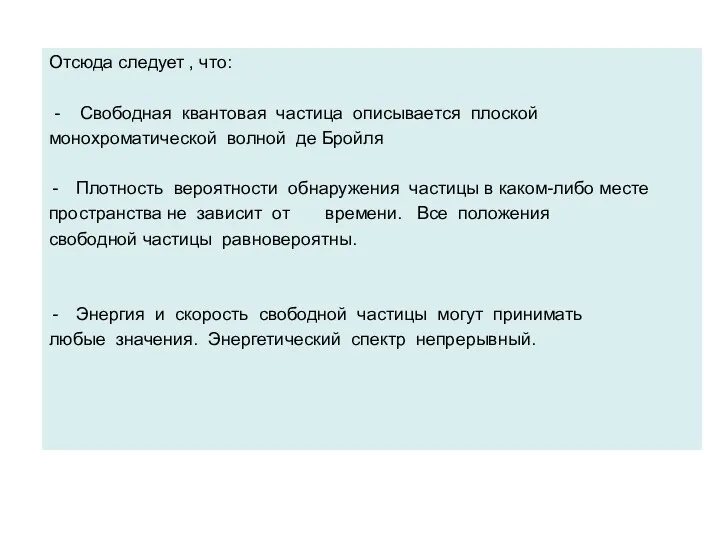 Отсюда следует , что:

- Свободная квантовая частица описывается плоской монохроматической волной де Бройля

- Плотность вероятности обнаружения частицы в каком-либо месте пространства не зависит от времени. Все положения свободной частицы равновероятны.

- Энергия и скорость свободной частицы могут принимать любые значения. Энергетический спектр непрерывный.